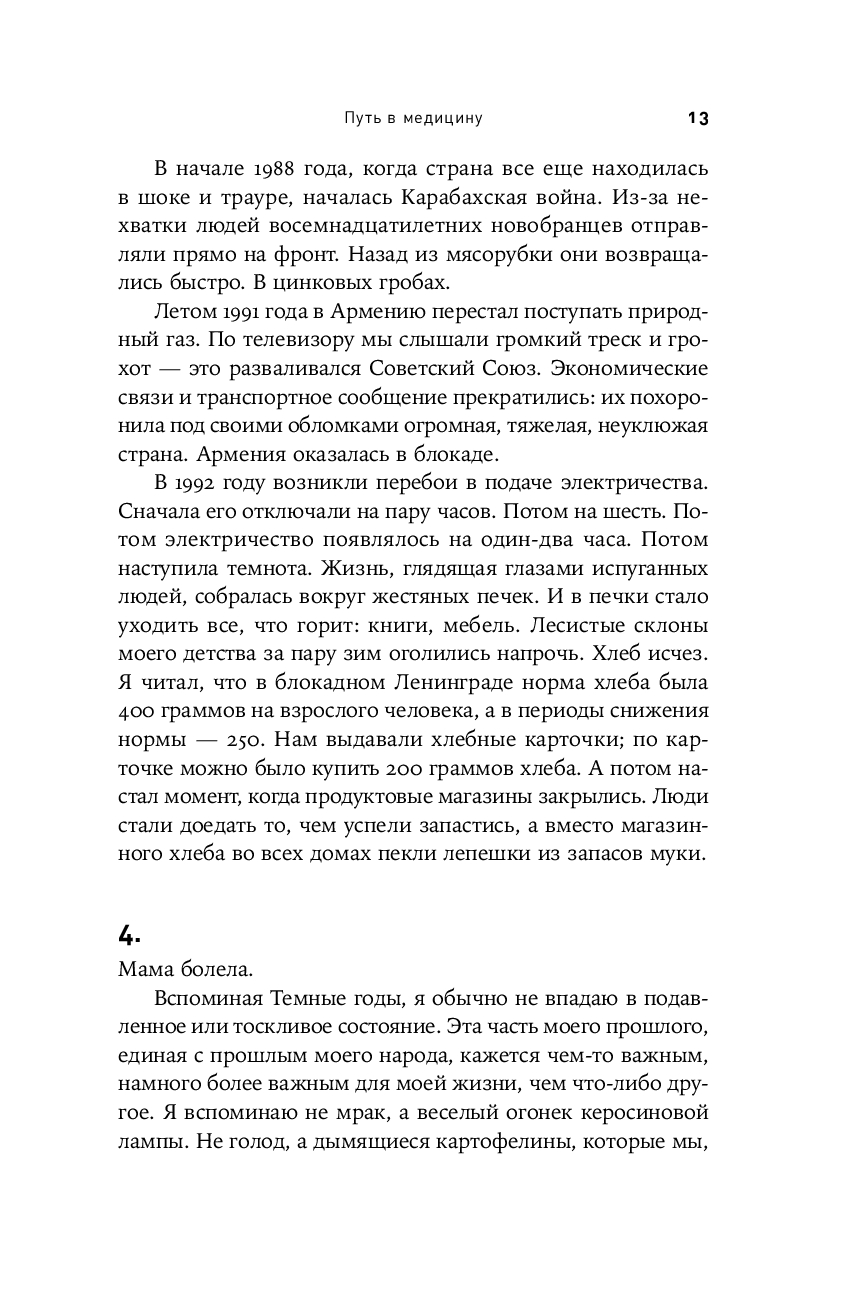 Путь в медицину 13

В начале 1988 года, когда страна все еще находилась в шоке и трауре, началась Карабахская война. Из-за нехватки людей восемнадцатилетних новобранцев отправляли прямо на фронт. Назад из мясорубки они возвращались быстро. В цинковых гробах.

Летом 1991 года в Армению перестал поступать природный газ. По телевизору мы слышали громкий треск и грохот — это разваливался Советский Союз. Экономические связи и транспортное сообщение прекратились: их похоронила под своими обломками огромная, тяжелая, неуклюжая страна. Армения оказалась в блокаде.

В 1992 году возникли перебои в подаче электричества. Сначала его отключали на пару часов. Потом на шесть. Потом электричество появлялось на один-два часа. Потом наступила темнота. Жизнь, глядящая глазами испуганных людей, собралась вокруг жестяных печек. И в печки стало уходить все, что горит: книги, мебель. Лесистые склоны моего детства за пару зим оголились напрочь. Хлеб исчез. Я читал, что в блокадном Ленинграде норма хлеба была 400 граммов на взрослого человека, а в периоды снижения нормы — 250. Нам выдавали хлебные карточки; по карточке можно было купить 200 граммов хлеба. А потом настал момент, когда продуктовые магазины закрылись. Люди стали доедать то, чем успели запастись, а вместо магазинного хлеба во всех домах пекли лепешки из запасов муки.

4.

Мама болела.

Вспоминая Темные годы, я обычно не впадаю в подавленное или тоскливое состояние. Эта часть моего прошлого, единая с прошлым моего народа, кажется чем-то важным, намного более важным для моей жизни, чем что-либо другое. Я вспоминаю не мрак, а веселый огонек керосиновой лампы. Не голод, а дымящиеся картофелины, которые мы,